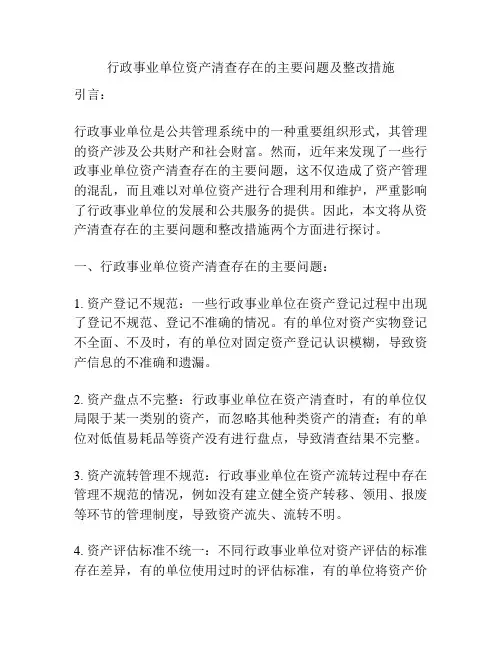 行政事业单位资产清查存在的主要问题及整改措施

引言：

行政事业单位是公共管理系统中的一种重要组织形式，其管理的资产涉及公共财产和社会财富。然而，近年来发现了一些行政事业单位资产清查存在的主要问题，这不仅造成了资产管理的混乱，而且难以对单位资产进行合理利用和维护，严重影响了行政事业单位的发展和公共服务的提供。因此，本文将从资产清查存在的主要问题和整改措施两个方面进行探讨。

一、行政事业单位资产清查存在的主要问题：

1. 资产登记不规范：一些行政事业单位在资产登记过程中出现了登记不规范、登记不准确的情况。有的单位对资产实物登记不全面、不及时，有的单位对固定资产登记认识模糊，导致资产信息的不准确和遗漏。

2. 资产盘点不完整：行政事业单位在资产清查时，有的单位仅局限于某一类别的资产，而忽略其他种类资产的清查；有的单位对低值易耗品等资产没有进行盘点，导致清查结果不完整。

3. 资产流转管理不规范：行政事业单位在资产流转过程中存在管理不规范的情况，例如没有建立健全资产转移、领用、报废等环节的管理制度，导致资产流失、流转不明。

4. 资产评估标准不统一：不同行政事业单位对资产评估的标准存在差异，有的单位使用过时的评估标准，有的单位将资产价